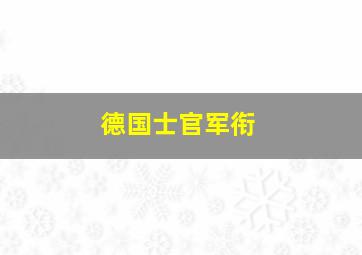 德国士官军衔